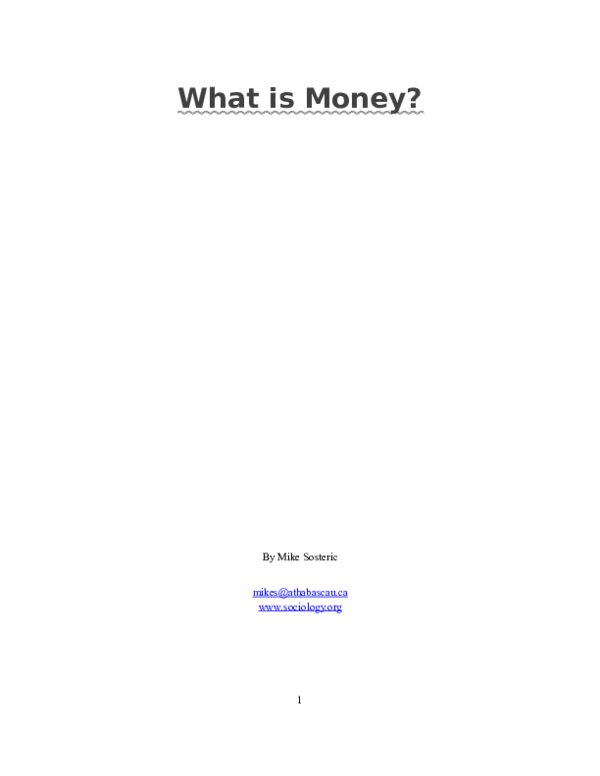 What is Money?

By Mike Sosteric

mikes@athabascau.ca
www.sociology.org

1